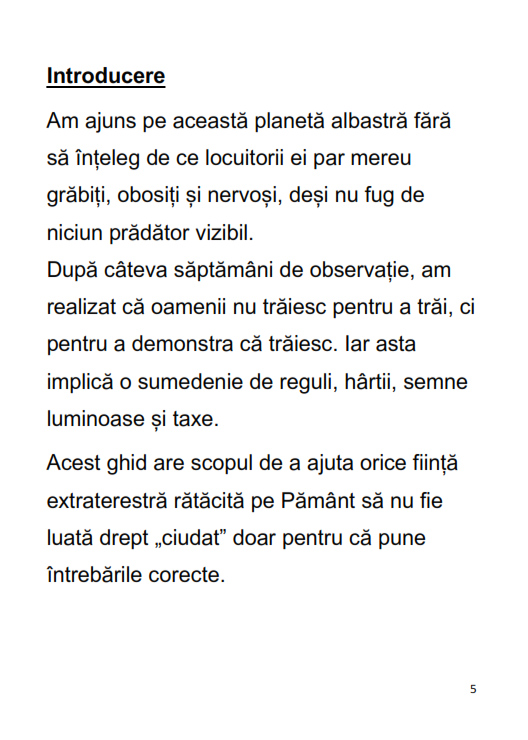 Introducere

Am ajuns pe această planetă albastră fără să înțeleg de ce locuitorii ei par mereu grăbiți, obosiți și nervoși, deși nu fug de niciun prădător vizibil.
După câteva săptămâni de observație, am realizat că oamenii nu trăiesc pentru a trăi, ci pentru a demonstra că trăiesc. Iar asta implică o sumedenie de reguli, hârtii, semne luminoase și taxe.

Acest ghid are scopul de a ajuta orice ființă extraterestră rătăcită pe Pământ să nu fie luată drept „ciudat” doar pentru că pune întrebările corecte.

5